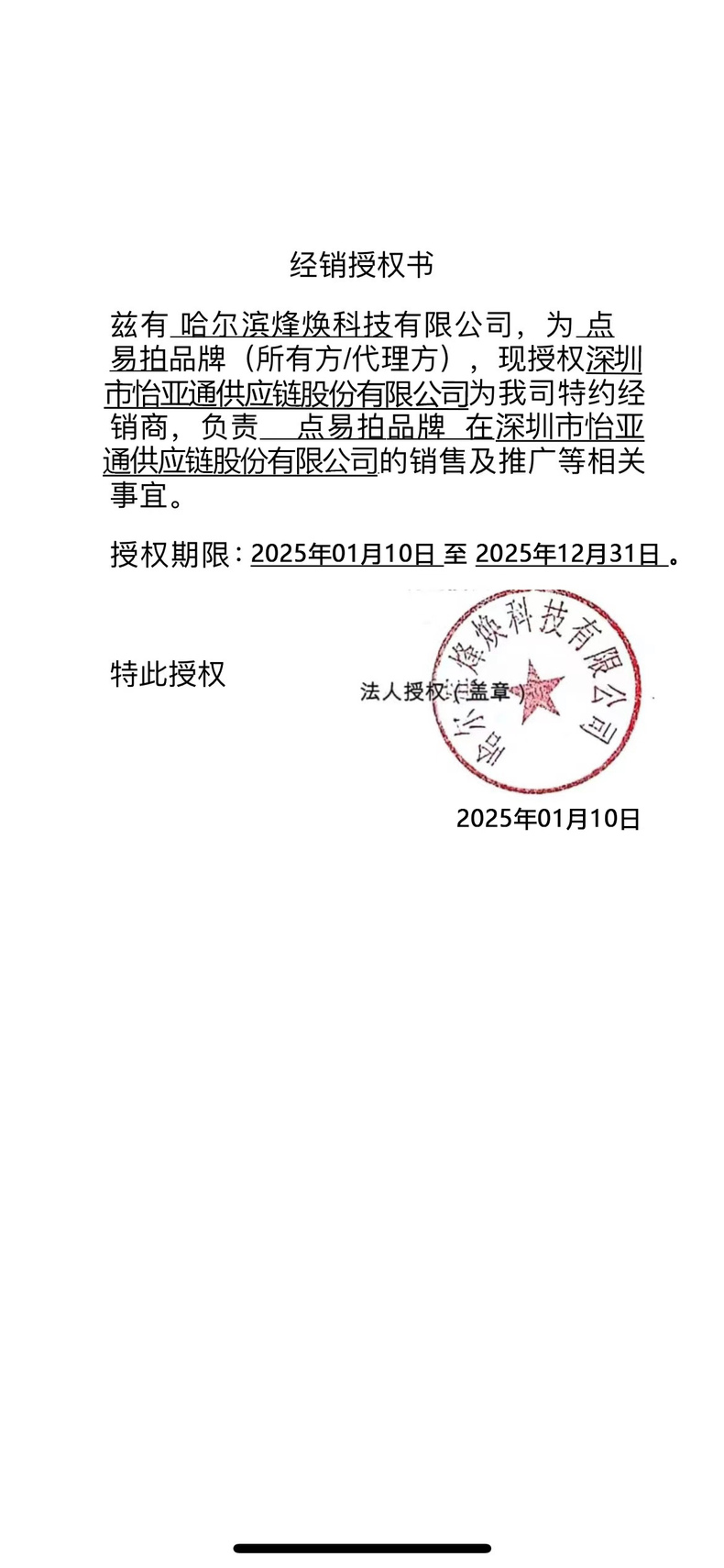 经销授权书

兹有 哈尔滨烽焕科技有限公司，为 点易拍品牌（所有方/代理方），现授权深圳市怡亚通供应链股份有限公司为我司特约经销商，负责 点易拍品牌 在深圳市怡亚通供应链股份有限公司的销售及推广等相关事宜。

授权期限：2025年01月10日 至 2025年12月31日 。

特此授权

法人授权（盖章）

哈尔滨烽焕科技有限公司

2025年01月10日